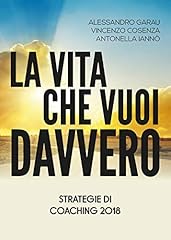 ALESSANDRO GARAU
VINCENZO COSENZA
ANTONELLA IANNÒ

LA VITA CHE VUOI DAVVERO

STRATEGIE DI COACHING 2018